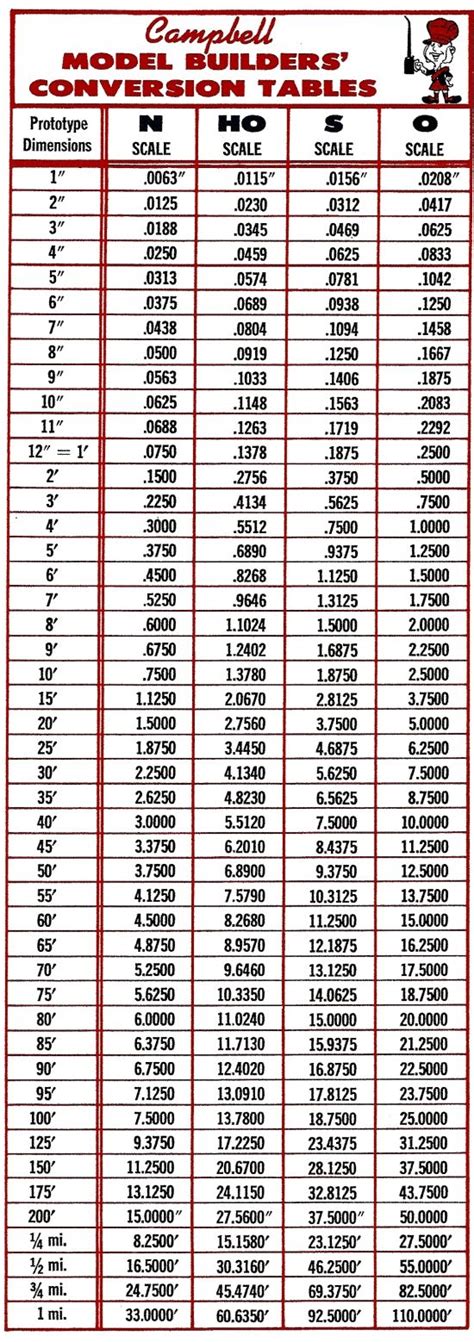 Campbell
MODEL BUILDERS'
CONVERSION TABLES

| Prototype Dimensions | N SCALE | HO SCALE | S SCALE | O SCALE |
|---|---|---|---|---|
| 1″ | .0063″ | .0115″ | .0156″ | .0208″ |
| 2″ | .0125 | .0230 | .0312 | .0417 |
| 3″ | .0188 | .0345 | .0469 | .0625 |
| 4″ | .0250 | .0459 | .0625 | .0833 |
| 5″ | .0313 | .0574 | .0781 | .1042 |
| 6″ | .0375 | .0689 | .0938 | .1250 |
| 7″ | .0438 | .0804 | .1094 | .1458 |
| 8″ | .0500 | .0919 | .1250 | .1667 |
| 9″ | .0563 | .1033 | .1406 | .1875 |
| 10″ | .0625 | .1148 | .1563 | .2083 |
| 11″ | .0688 | .1263 | .1719 | .2292 |
| 12″ = 1′ | .0750 | .1378 | .1875 | .2500 |
| 2′ | .1500 | .2756 | .3750 | .5000 |
| 3′ | .2250 | .4134 | .5625 | .7500 |
| 4′ | .3000 | .5512 | .7500 | 1.0000 |
| 5′ | .3750 | .6890 | .9375 | 1.2500 |
| 6′ | .4500 | .8268 | 1.1250 | 1.5000 |
| 7′ | .5250 | .9646 | 1.3125 | 1.7500 |
| 8′ | .6000 | 1.1024 | 1.5000 | 2.0000 |
| 9′ | .6750 | 1.2402 | 1.6875 | 2.2500 |
| 10′ | .7500 | 1.3780 | 1.8750 | 2.5000 |
| 15′ | 1.1250 | 2.0670 | 2.8125 | 3.7500 |
| 20′ | 1.5000 | 2.7560 | 3.7500 | 5.0000 |
| 25′ | 1.8750 | 3.4450 | 4.6875 | 6.2500 |
| 30′ | 2.2500 | 4.1340 | 5.6250 | 7.5000 |
| 35′ | 2.6250 | 4.8230 | 6.5625 | 8.7500 |
| 40′ | 3.0000 | 5.5120 | 7.5000 | 10.0000 |
| 45′ | 3.3750 | 6.2010 | 8.4375 | 11.2500 |
| 50′ | 3.7500 | 6.8900 | 9.3750 | 12.5000 |
| 55′ | 4.1250 | 7.5790 | 10.3125 | 13.7500 |
| 60′ | 4.5000 | 8.2680 | 11.2500 | 15.0000 |
| 65′ | 4.8750 | 8.9570 | 12.1875 | 16.2500 |
| 70′ | 5.2500 | 9.6460 | 13.1250 | 17.5000 |
| 75′ | 5.6250 | 10.3350 | 14.0625 | 18.7500 |
| 80′ | 6.0000 | 11.0240 | 15.0000 | 20.0000 |
| 85′ | 6.3750 | 11.7130 | 15.9375 | 21.2500 |
| 90′ | 6.7500 | 12.4020 | 16.8750 | 22.5000 |
| 95′ | 7.1250 | 13.0910 | 17.8125 | 23.7500 |
| 100′ | 7.5000 | 13.7800 | 18.7500 | 25.0000 |
| 125′ | 9.3750 | 17.2250 | 23.4375 | 31.2500 |
| 150′ | 11.2500 | 20.6700 | 28.1250 | 37.5000 |
| 175′ | 13.1250 | 24.1150 | 32.8125 | 43.7500 |
| 200′ | 15.0000″ | 27.5600″ | 37.5000″ | 50.0000 |
| ¼ mi. | 8.2500′ | 15.1580′ | 23.1250′ | 27.5000′ |
| ½ mi. | 16.5000′ | 30.3160′ | 46.2500′ | 55.0000′ |
| ¾ mi. | 24.7500′ | 45.4740′ | 69.3750′ | 82.5000′ |
| 1 mi. | 33.0000′ | 60.6350′ | 92.5000′ | 110.0000′ |